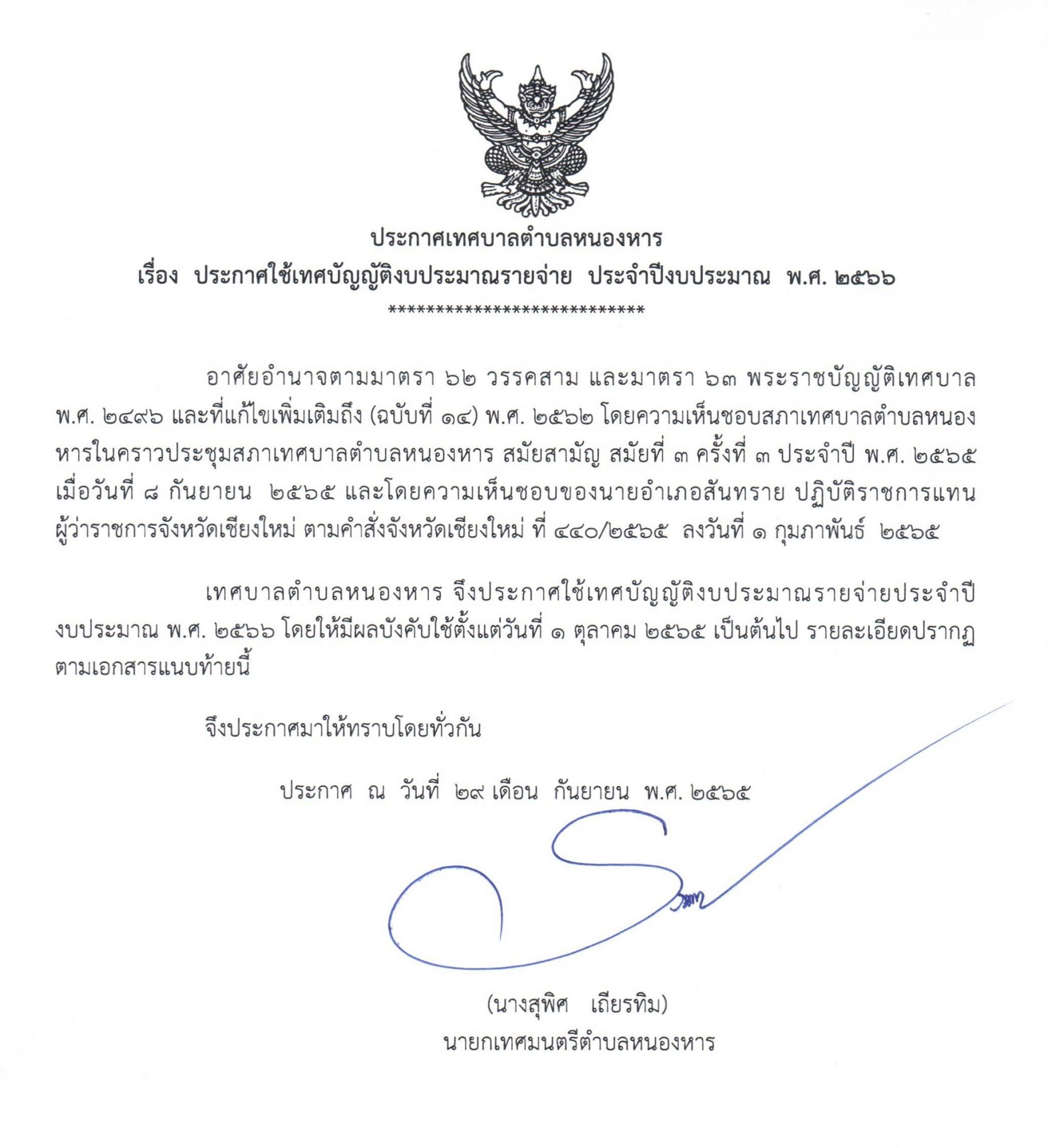 ประกาศเทศบาลตำบลหนองหาร
เรื่อง ประกาศใช้เทศบัญญัติงบประมาณรายจ่าย ประจำปีงบประมาณ พ.ศ. ๒๕๖๖
****************************

อาศัยอำนาจตามมาตรา ๖๒ วรรคสาม และมาตรา ๖๓ พระราชบัญญัติเทศบาล พ.ศ. ๒๔๙๖ และที่แก้ไขเพิ่มเติมถึง (ฉบับที่ ๑๔) พ.ศ. ๒๕๖๒ โดยความเห็นชอบสภาเทศบาลตำบลหนองหารในคราวประชุมสภาเทศบาลตำบลหนองหาร สมัยสามัญ สมัยที่ ๓ ครั้งที่ ๓ ประจำปี พ.ศ. ๒๕๖๕ เมื่อวันที่ ๘ กันยายน ๒๕๖๕ และโดยความเห็นชอบของนายอำเภอสันทราย ปฏิบัติราชการแทนผู้ว่าราชการจังหวัดเชียงใหม่ ตามคำสั่งจังหวัดเชียงใหม่ ที่ ๔๔๐/๒๕๖๕ ลงวันที่ ๑ กุมภาพันธ์ ๒๕๖๕

เทศบาลตำบลหนองหาร จึงประกาศใช้เทศบัญญัติงบประมาณรายจ่ายประจำปีงบประมาณ พ.ศ. ๒๕๖๖ โดยให้มีผลบังคับใช้ตั้งแต่วันที่ ๑ ตุลาคม ๒๕๖๕ เป็นต้นไป รายละเอียดปรากฏตามเอกสารแนบท้ายนี้

จึงประกาศมาให้ทราบโดยทั่วกัน

ประกาศ ณ วันที่ ๒๙ เดือน กันยายน พ.ศ. ๒๕๖๕

(นางสุพิศ เถียรทิม)
นายกเทศมนตรีตำบลหนองหาร